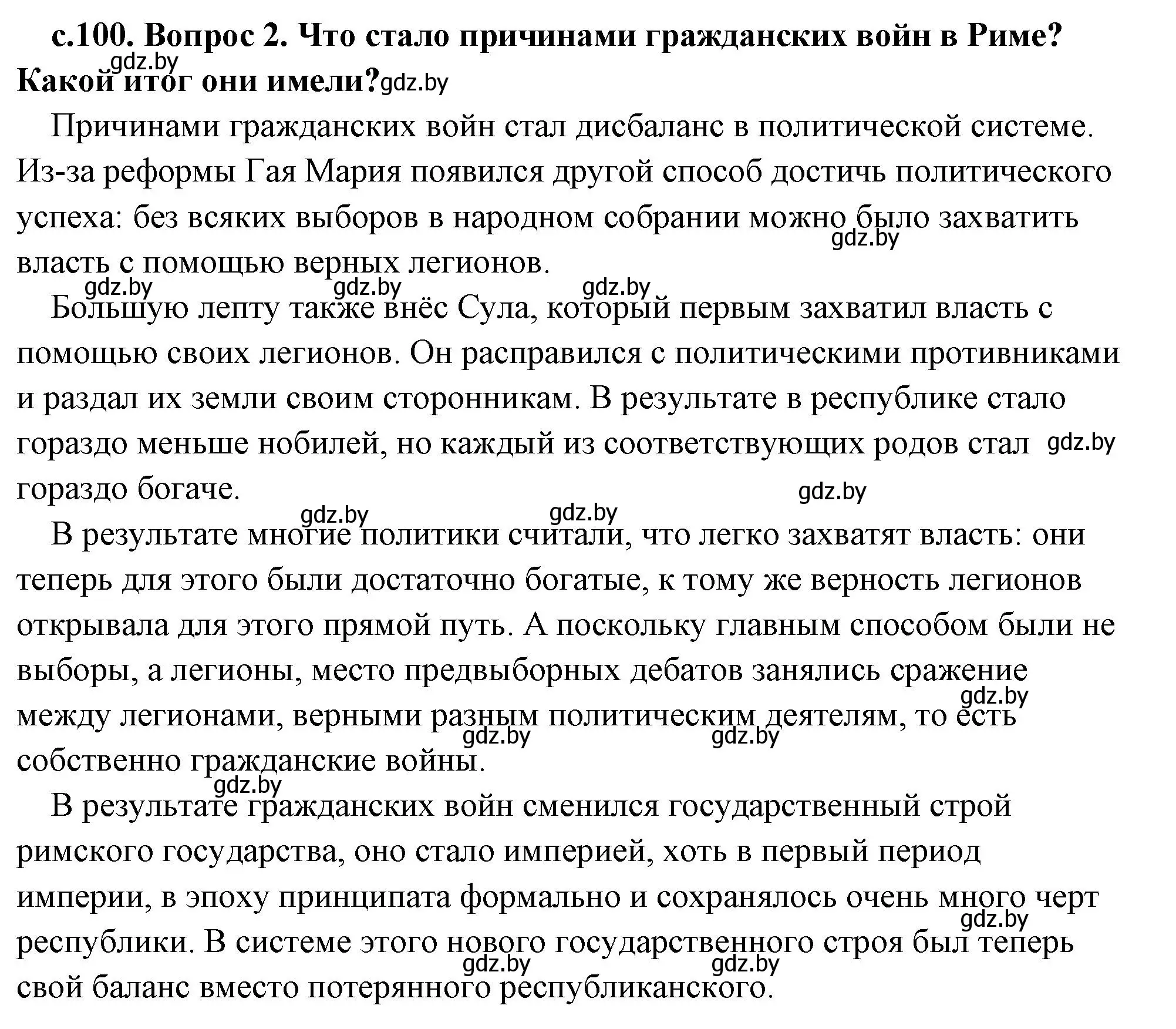 с.100. Вопрос 2. Что стало причинами гражданских войн в Риме? Какой итог они имели?

gdz.by gdz.by

Причинами гражданских войн стал дисбаланс в политической системе. Из-за реформы Гая Мария появился другой способ достичь политического успеха: без всяких выборов в народном собрании можно было захватить власть с помощью верных легионов.

gdz.by gdz.by gdz.by gdz.by

Большую лепту также внёс Сула, который первым захватил власть с помощью своих легионов. Он расправился с политическими противниками и раздал их земли своим сторонникам. В результате в республике стало гораздо меньше нобилей, но каждый из соответствующих родов стал гораздо богаче.

gdz.by gdz.by gdz.by gdz.by

В результате многие политики считали, что легко захватят власть: они теперь для этого были достаточно богатые, к тому же верность легионов открывала для этого прямой путь. А поскольку главным способом были не выборы, а легионы, место предвыборных дебатов занялись сражение между легионами, верными разным политическим деятелям, то есть собственно гражданские войны.

gdz.by gdz.by gdz.by gdz.by

В результате гражданских войн сменился государственный строй римского государства, оно стало империей, хоть в первый период империи, в эпоху принципата формально и сохранялось очень много черт республики. В системе этого нового государственного строя был теперь свой баланс вместо потерянного республиканского.

gdz.by gdz.by gdz.by